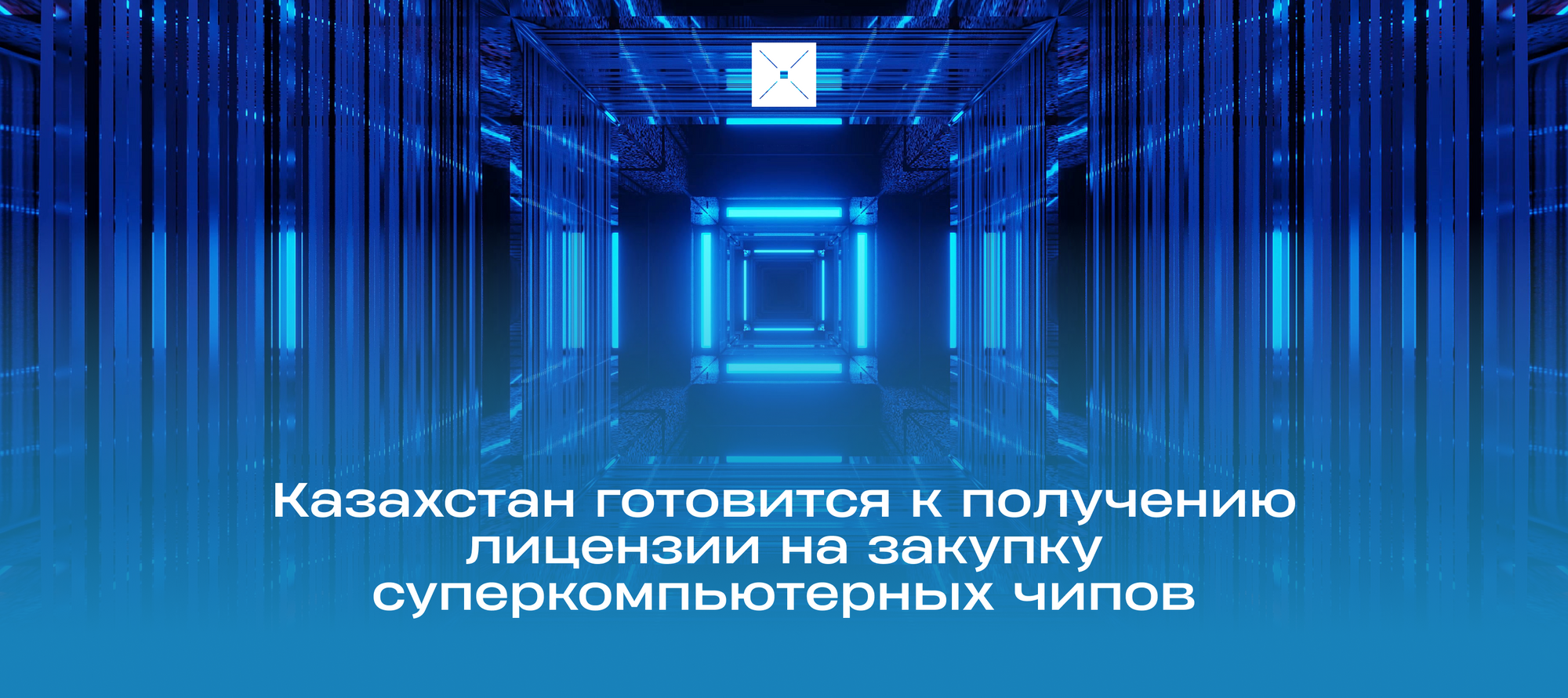 Казахстан готовится к получению лицензии на закупку суперкомпьютерных чипов